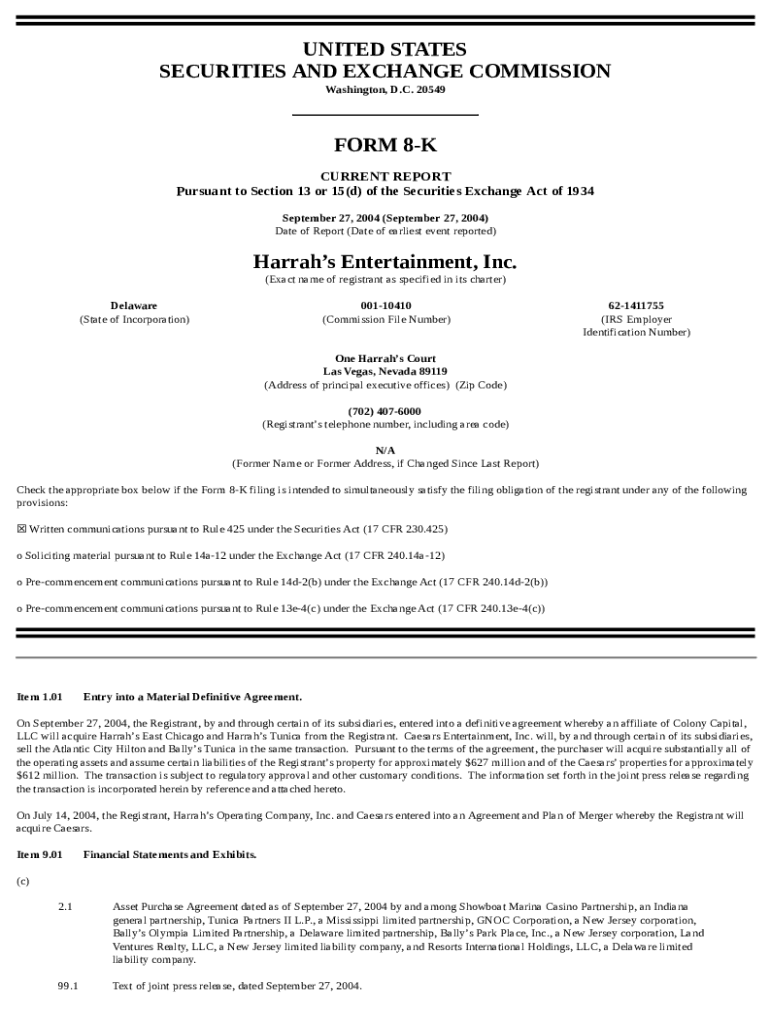 UNITED STATES
SECURITIES AND EXCHANGE COMMISSION
Washington, D.C. 20549

FORM 8-K

CURRENT REPORT
Pursuant to Section 13 or 15(d) of the Securities Exchange Act of 1934

September 27, 2004 (September 27, 2004)
Date of Report (Date of earliest event reported)

Harrah's Entertainment, Inc.
(Exact name of registrant as specified in its charter)

Delaware
(State of Incorporation)

001-10410
(Commission File Number)

62-1411755
(IRS Employer Identification Number)

One Harrah's Court
Las Vegas, Nevada 89119
(Address of principal executive offices) (Zip Code)

(702) 407-6000
(Registrant's telephone number, including area code)

N/A
(Former Name or Former Address, if Changed Since Last Report)

Check the appropriate box below if the Form 8-K filing is intended to simultaneously satisfy the filing obligation of the registrant under any of the following provisions:

☒ Written communications pursuant to Rule 425 under the Securities Act (17 CFR 230.425)

o Soliciting material pursuant to Rule 14a-12 under the Exchange Act (17 CFR 240.14a-12)

o Pre-commencement communications pursuant to Rule 14d-2(b) under the Exchange Act (17 CFR 240.14d-2(b))

o Pre-commencement communications pursuant to Rule 13e-4(c) under the Exchange Act (17 CFR 240.13e-4(c))

Item 1.01 Entry into a Material Definitive Agreement.

On September 27, 2004, the Registrant, by and through certain of its subsidiaries, entered into a definitive agreement whereby an affiliate of Colony Capital, LLC will acquire Harrah's East Chicago and Harrah's Tunica from the Registrant. Caesars Entertainment, Inc. will, by and through certain of its subsidiaries, sell the Atlantic City Hilton and Bally's Tunica in the same transaction. Pursuant to the terms of the agreement, the purchaser will acquire substantially all of the operating assets and assume certain liabilities of the Registrant's property for approximately $627 million and of the Caesars' properties for approximately $612 million. The transaction is subject to regulatory approval and other customary conditions. The information set forth in the joint press release regarding the transaction is incorporated herein by reference and attached hereto.

On July 14, 2004, the Registrant, Harrah's Operating Company, Inc. and Caesars entered into an Agreement and Plan of Merger whereby the Registrant will acquire Caesars.

Item 9.01 Financial Statements and Exhibits.

(c)

2.1 Asset Purchase Agreement dated as of September 27, 2004 by and among Showboat Marina Casino Partnership, an Indiana general partnership, Tunica Partners II L.P., a Mississippi limited partnership, GNOC Corporation, a New Jersey corporation, Bally's Olympia Limited Partnership, a Delaware limited partnership, Bally's Park Place, Inc., a New Jersey corporation, Land Ventures Realty, LLC, a New Jersey limited liability company, and Resorts International Holdings, LLC, a Delaware limited liability company.

99.1 Text of joint press release, dated September 27, 2004.